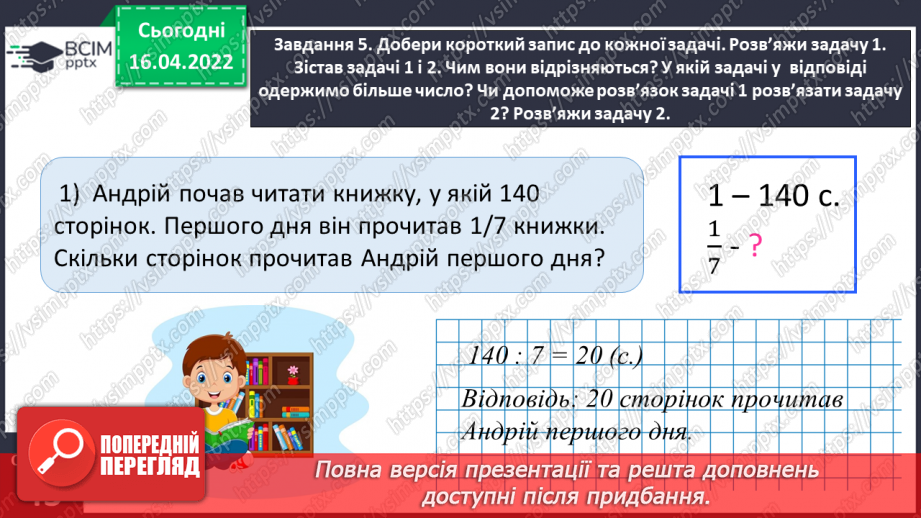 ВСІМ pptx

Сьогодні 16.04.2022

Завдання 5. Добери короткий запис до кожної задачі. Розв'яжи задачу 1. Зістав задачі 1 і 2. Чим вони відрізняються? У якій задачі у відповіді одержимо більше число? Чи допоможе розв'язок задачі 1 розв'язати задачу 2? Розв'яжи задачу 2.

1) Андрій почав читати книжку, у якій 140 сторінок. Першого дня він прочитав 1/7 книжки. Скільки сторінок прочитав Андрій першого дня?

1 – 140 с.
$\frac{1}{7}$ - ?

140 : 7 = 20 (с.)
Відповідь: 20 сторінок прочитав Андрій першого дня.

ПОПЕРЕДНІЙ ПЕРЕГЛЯД

Повна версія презентації та решта доповнень доступні після придбання.

https://vsimpptx.com